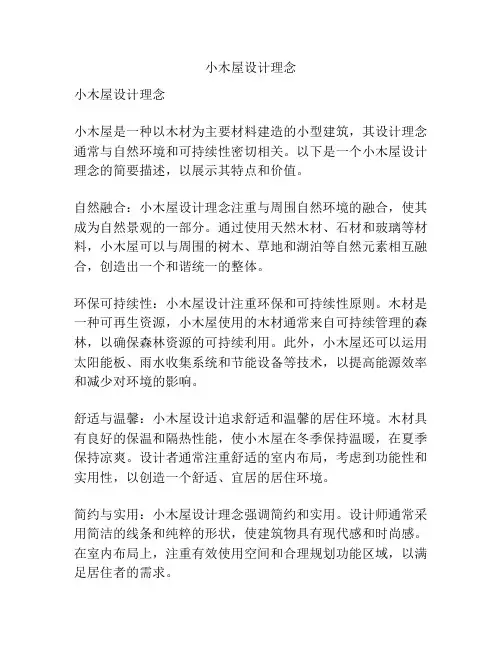 小木屋设计理念

小木屋设计理念

小木屋是一种以木材为主要材料建造的小型建筑，其设计理念通常与自然环境和可持续性密切相关。以下是一个小木屋设计理念的简要描述，以展示其特点和价值。

自然融合：小木屋设计理念注重与周围自然环境的融合，使其成为自然景观的一部分。通过使用天然木材、石材和玻璃等材料，小木屋可以与周围的树木、草地和湖泊等自然元素相互融合，创造出一个和谐统一的整体。

环保可持续性：小木屋设计注重环保和可持续性原则。木材是一种可再生资源，小木屋使用的木材通常来自可持续管理的森林，以确保森林资源的可持续利用。此外，小木屋还可以运用太阳能板、雨水收集系统和节能设备等技术，以提高能源效率和减少对环境的影响。

舒适与温馨：小木屋设计追求舒适和温馨的居住环境。木材具有良好的保温和隔热性能，使小木屋在冬季保持温暖，在夏季保持凉爽。设计者通常注重舒适的室内布局，考虑到功能性和实用性，以创造一个舒适、宜居的居住环境。

简约与实用：小木屋设计理念强调简约和实用。设计师通常采用简洁的线条和纯粹的形状，使建筑物具有现代感和时尚感。在室内布局上，注重有效使用空间和合理规划功能区域，以满足居住者的需求。